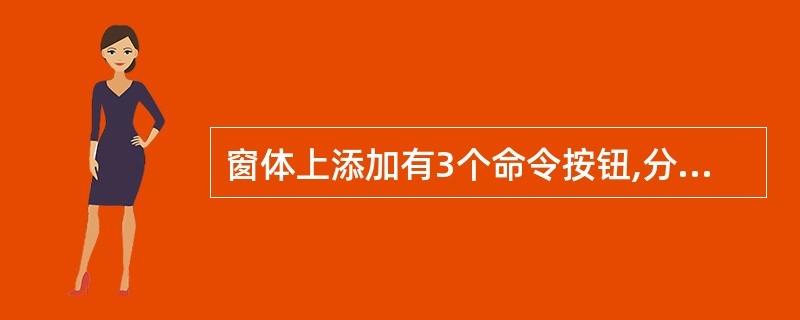 窗体上添加有3个命令按钮,分...